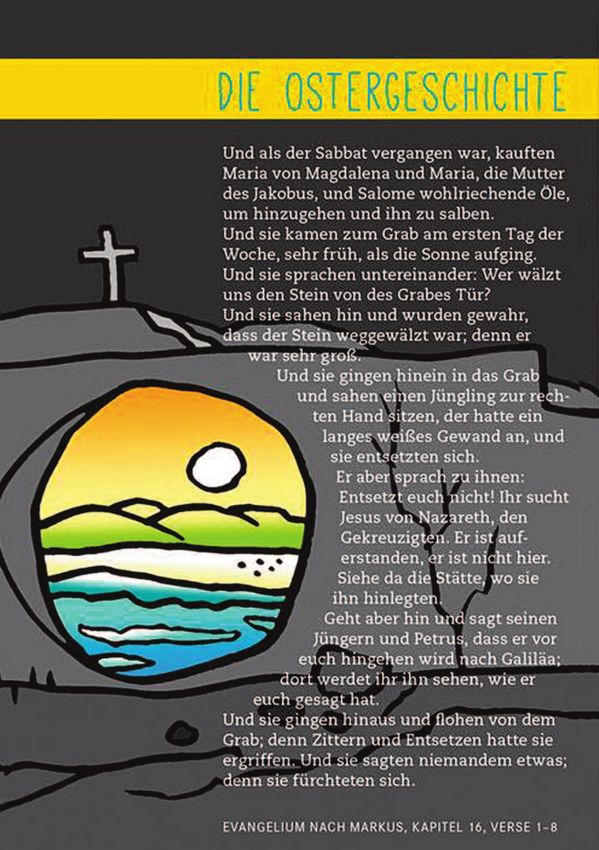 DIE OSTERGESCHICHTE

Und als der Sabbat vergangen war, kauften Maria von Magdalena und Maria, die Mutter des Jakobus, und Salome wohlriechende Öle, um hinzugehen und ihn zu salben.
Und sie kamen zum Grab am ersten Tag der Woche, sehr früh, als die Sonne aufging.
Und sie sprachen untereinander: Wer wälzt uns den Stein von des Grabes Tür?
Und sie sahen hin und wurden gewahr, dass der Stein weggewälzt war; denn er war sehr groß.
Und sie gingen hinein in das Grab und sahen einen Jüngling zur rechten Hand sitzen, der hatte ein langes weißes Gewand an, und sie entsetzten sich.
Er aber sprach zu ihnen: Entsetzt euch nicht! Ihr sucht Jesus von Nazareth, den Gekreuzigten. Er ist auferstanden, er ist nicht hier. Siehe da die Stätte, wo sie ihn hinlegten.
Geht aber hin und sagt seinen Jüngern und Petrus, dass er vor euch hingehen wird nach Galiläa; dort werdet ihr ihn sehen, wie er euch gesagt hat.
Und sie gingen hinaus und flohen von dem Grab; denn Zittern und Entsetzen hatte sie ergriffen. Und sie sagten niemandem etwas; denn sie fürchteten sich.

EVANGELIUM NACH MARKUS, KAPITEL 16, VERSE 1–8